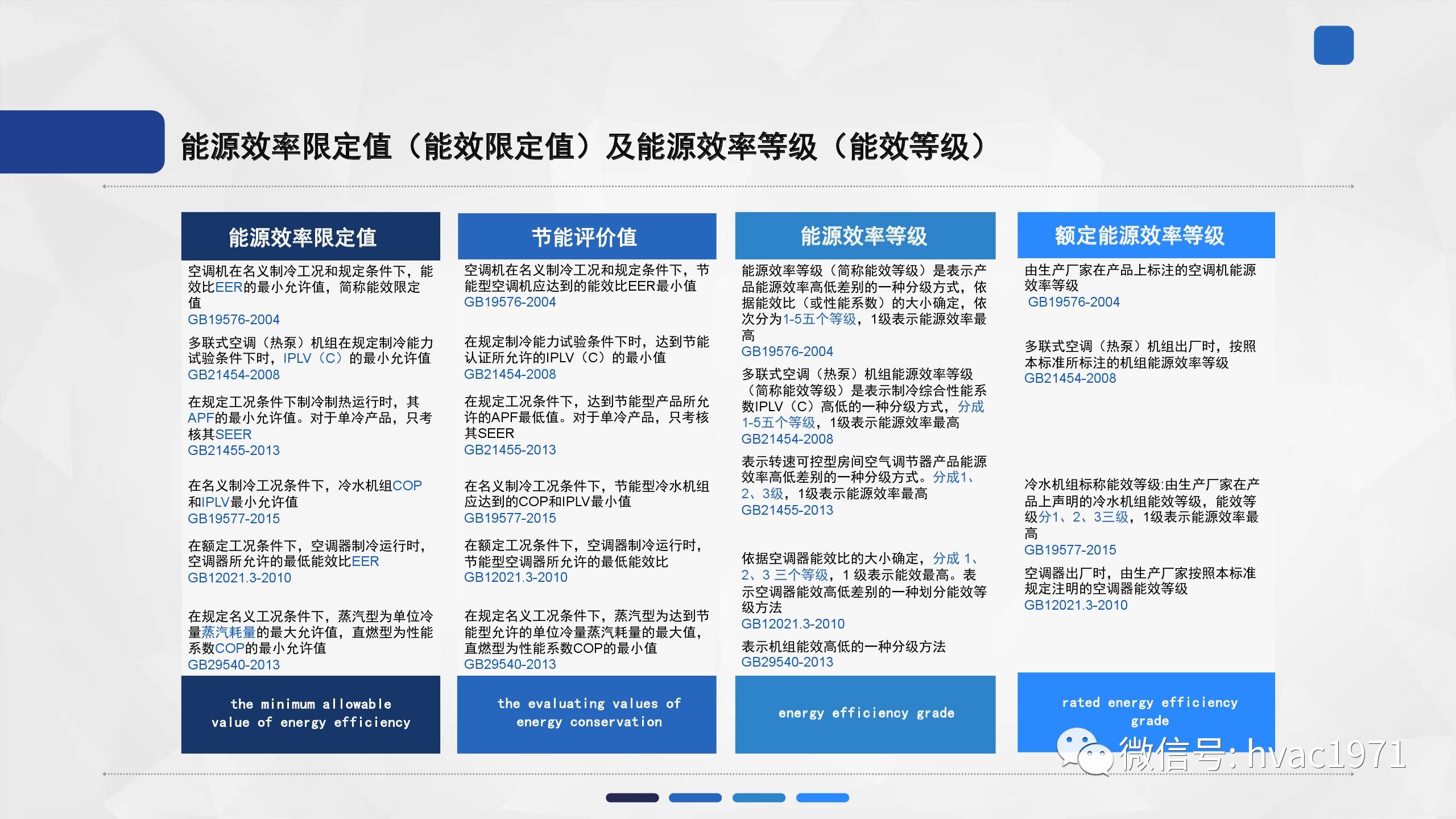 能源效率限定值（能效限定值）及能源效率等级（能效等级）

能源效率限定值

空调机在名义制冷工况和规定条件下，能效比EER的最小允许值，简称能效限定值
GB19576-2004

多联式空调（热泵）机组在规定制冷能力试验条件下时，IPLV（C）的最小允许值
GB21454-2008

在规定工况条件下制冷制热运行时，其APF的最小允许值。对于单冷产品，只考核其SEER
GB21455-2013

在名义制冷工况条件下，冷水机组COP和IPLV最小允许值
GB19577-2015

在额定工况条件下，空调器制冷运行时，空调器所允许的最低能效比EER
GB12021.3-2010

在规定名义工况条件下，蒸汽型为单位冷量蒸汽耗量的最大允许值，直燃型为性能系数COP的最小允许值
GB29540-2013

the minimum allowable value of energy efficiency

节能评价值

空调机在名义制冷工况和规定条件下，节能型空调机应达到的能效比EER最小值
GB19576-2004

在规定制冷能力试验条件下时，达到节能认证所允许的IPLV（C）的最小值
GB21454-2008

在规定工况条件下，达到节能型产品所允许的APF最低值。对于单冷产品，只考核其SEER
GB21455-2013

在名义制冷工况条件下，节能型冷水机组应达到的COP和IPLV最小值
GB19577-2015

在额定工况条件下，空调器制冷运行时，节能型空调器所允许的最低能效比
GB12021.3-2010

在规定名义工况条件下，蒸汽型为达到节能型允许的单位冷量蒸汽耗量的最大值，直燃型为性能系数COP的最小值
GB29540-2013

the evaluating values of energy conservation

能源效率等级

能源效率等级（简称能效等级）是表示产品能源效率高低差别的一种分级方式，依据能效比（或性能系数）的大小确定，依次分为1-5五个等级，1级表示能源效率最高
GB19576-2004

多联式空调（热泵）机组能源效率等级（简称能效等级）是表示制冷综合性能系数IPLV（C）高低的一种分级方式，分成1-5五个等级，1级表示能源效率最高
GB21454-2008

表示转速可控型房间空气调节器产品能源效率高低差别的一种分级方式。分成1、2、3级，1级表示能源效率最高
GB21455-2013

依据空调器能效比的大小确定，分成 1、2、3 三个等级，1 级表示能效最高。表示空调器能效高低差别的一种划分能效等级方法
GB12021.3-2010

表示机组能效高低的一种分级方法
GB29540-2013

energy efficiency grade

额定能源效率等级

由生产厂家在产品上标注的空调机能源效率等级
GB19576-2004

多联式空调（热泵）机组出厂时，按照本标准所标注的机组能源效率等级
GB21454-2008

冷水机组标称能效等级:由生产厂家在产品上声明的冷水机组能效等级，能效等级分1、2、3三级，1级表示能源效率最高
GB19577-2015

空调器出厂时，由生产厂家按照本标准规定注明的空调器能效等级
GB12021.3-2010

rated energy efficiency grade

微信号: hvac1971